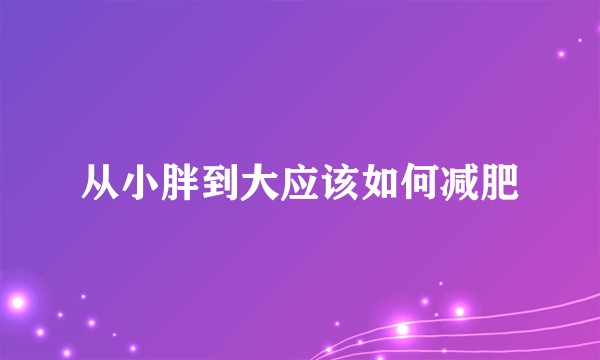 从小胖到大应该如何减肥